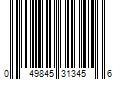 0 49845 31345 6